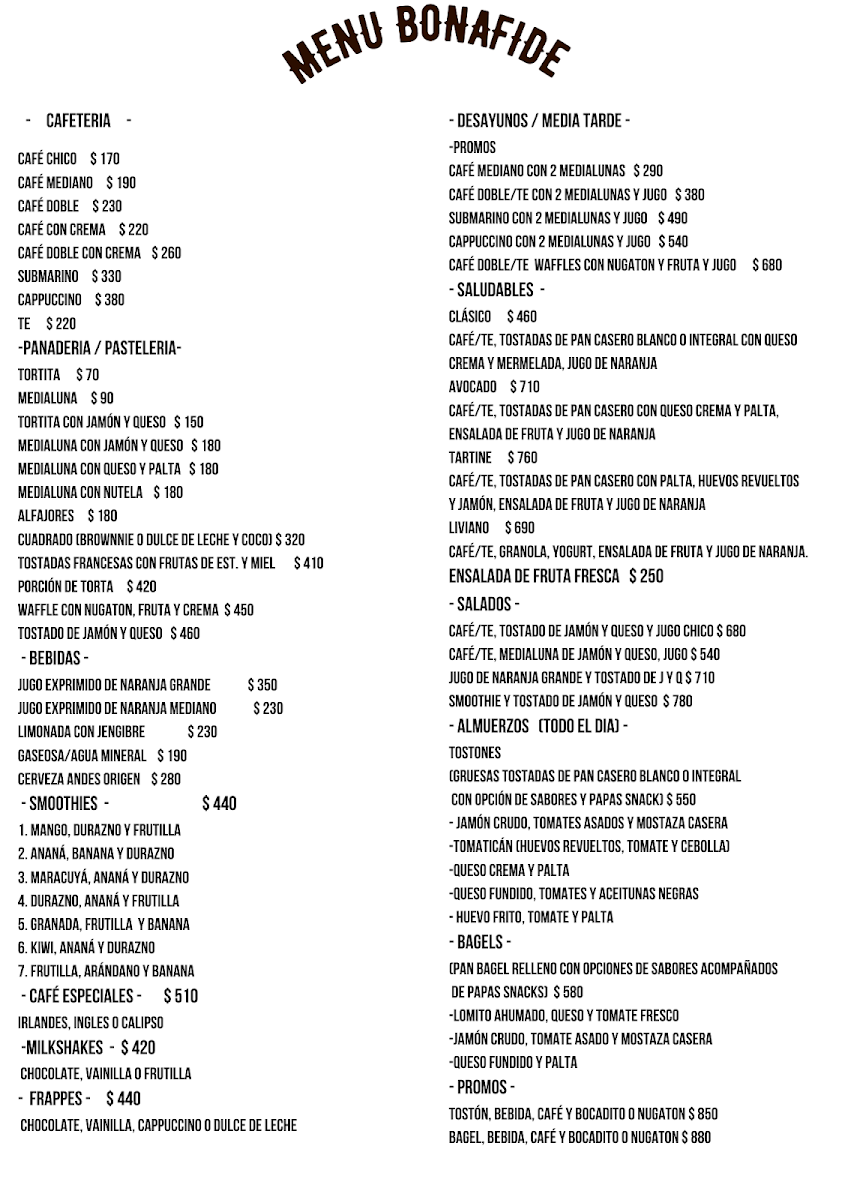 MENU BONAFIDE

- CAFETERIA -

CAFÉ CHICO $ 170
CAFÉ MEDIANO $ 190
CAFÉ DOBLE $ 230
CAFÉ CON CREMA $ 220
CAFÉ DOBLE CON CREMA $ 260
SUBMARINO $ 330
CAPPUCCINO $ 380
TE $ 220

-PANADERIA / PASTELERIA-

TORTITA $ 70
MEDIALUNA $ 90
TORTITA CON JAMÓN Y QUESO $ 150
MEDIALUNA CON JAMÓN Y QUESO $ 180
MEDIALUNA CON QUESO Y PALTA $ 180
MEDIALUNA CON NUTELA $ 180
ALFAJORES $ 180
CUADRADO (BROWNNIE O DULCE DE LECHE Y COCO) $ 320
TOSTADAS FRANCESAS CON FRUTAS DE EST. Y MIEL $ 410
PORCIÓN DE TORTA $ 420
WAFFLE CON NUGATON, FRUTA Y CREMA $ 450
TOSTADO DE JAMÓN Y QUESO $ 460

- BEBIDAS -

JUGO EXPRIMIDO DE NARANJA GRANDE $ 350
JUGO EXPRIMIDO DE NARANJA MEDIANO $ 230
LIMONADA CON JENGIBRE $ 230
GASEOSA/AGUA MINERAL $ 190
CERVEZA ANDES ORIGEN $ 280

- SMOOTHIES - $ 440

1. MANGO, DURAZNO Y FRUTILLA
2. ANANÁ, BANANA Y DURAZNO
3. MARACUYÁ, ANANÁ Y DURAZNO
4. DURAZNO, ANANÁ Y FRUTILLA
5. GRANADA, FRUTILLA Y BANANA
6. KIWI, ANANÁ Y DURAZNO
7. FRUTILLA, ARÁNDANO Y BANANA

- CAFÉ ESPECIALES - $ 510

IRLANDES, INGLES O CALIPSO

-MILKSHAKES - $ 420

CHOCOLATE, VAINILLA O FRUTILLA

- FRAPPES - $ 440

CHOCOLATE, VAINILLA, CAPPUCCINO O DULCE DE LECHE

- DESAYUNOS / MEDIA TARDE -

-PROMOS
CAFÉ MEDIANO CON 2 MEDIALUNAS $ 290
CAFÉ DOBLE/TE CON 2 MEDIALUNAS Y JUGO $ 380
SUBMARINO CON 2 MEDIALUNAS Y JUGO $ 490
CAPPUCCINO CON 2 MEDIALUNAS Y JUGO $ 540
CAFÉ DOBLE/TE WAFFLES CON NUGATON Y FRUTA Y JUGO $ 680

- SALUDABLES -

CLÁSICO $ 460
CAFÉ/TE, TOSTADAS DE PAN CASERO BLANCO O INTEGRAL CON QUESO CREMA Y MERMELADA, JUGO DE NARANJA
AVOCADO $ 710
CAFÉ/TE, TOSTADAS DE PAN CASERO CON QUESO CREMA Y PALTA, ENSALADA DE FRUTA Y JUGO DE NARANJA
TARTINE $ 760
CAFÉ/TE, TOSTADAS DE PAN CASERO CON PALTA, HUEVOS REVUELTOS Y JAMÓN, ENSALADA DE FRUTA Y JUGO DE NARANJA
LIVIANO $ 690
CAFÉ/TE, GRANOLA, YOGURT, ENSALADA DE FRUTA Y JUGO DE NARANJA.
ENSALADA DE FRUTA FRESCA $ 250

- SALADOS -

CAFÉ/TE, TOSTADO DE JAMÓN Y QUESO Y JUGO CHICO $ 680
CAFÉ/TE, MEDIALUNA DE JAMÓN Y QUESO, JUGO $ 540
JUGO DE NARANJA GRANDE Y TOSTADO DE J Y Q $ 710
SMOOTHIE Y TOSTADO DE JAMÓN Y QUESO $ 780

- ALMUERZOS (TODO EL DIA) -

TOSTONES
(GRUESAS TOSTADAS DE PAN CASERO BLANCO O INTEGRAL CON OPCIÓN DE SABORES Y PAPAS SNACK) $ 550
- JAMÓN CRUDO, TOMATES ASADOS Y MOSTAZA CASERA
-TOMATICÁN (HUEVOS REVUELTOS, TOMATE Y CEBOLLA)
-QUESO CREMA Y PALTA
-QUESO FUNDIDO, TOMATES Y ACEITUNAS NEGRAS
- HUEVO FRITO, TOMATE Y PALTA

- BAGELS -

(PAN BAGEL RELLENO CON OPCIONES DE SABORES ACOMPAÑADOS DE PAPAS SNACKS) $ 580
-LOMITO AHUMADO, QUESO Y TOMATE FRESCO
-JAMÓN CRUDO, TOMATE ASADO Y MOSTAZA CASERA
-QUESO FUNDIDO Y PALTA

- PROMOS -

TOSTÓN, BEBIDA, CAFÉ Y BOCADITO O NUGATON $ 850
BAGEL, BEBIDA, CAFÉ Y BOCADITO O NUGATON $ 880